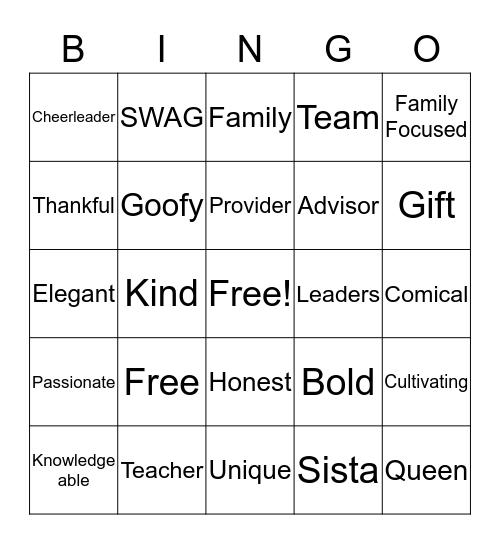 | B | I | N | G | O |
|---|---|---|---|---|
| Cheerleader | SWAG | Family | Team | Family Focused |
| Thankful | Goofy | Provider | Advisor | Gift |
| Elegant | Kind | Free! | Leaders | Comical |
| Passionate | Free | Honest | Bold | Cultivating |
| Knowledge able | Teacher | Unique | Sista | Queen |